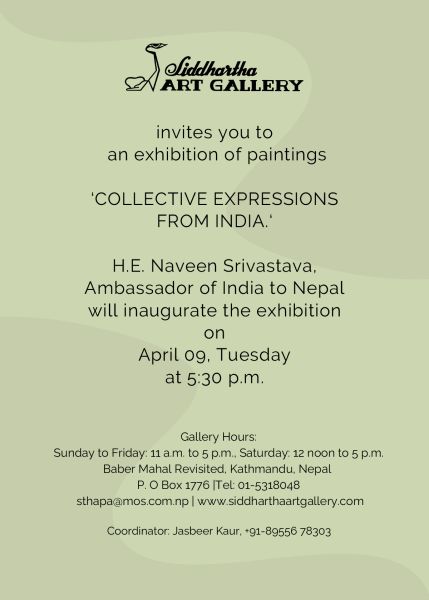 Siddhartha
ART GALLERY

invites you to
an exhibition of paintings

'COLLECTIVE EXPRESSIONS
FROM INDIA.'

H.E. Naveen Srivastava,
Ambassador of India to Nepal
will inaugurate the exhibition
on
April 09, Tuesday
at 5:30 p.m.

Gallery Hours:
Sunday to Friday: 11 a.m. to 5 p.m., Saturday: 12 noon to 5 p.m.
Baber Mahal Revisited, Kathmandu, Nepal
P. O Box 1776 |Tel: 01-5318048
sthapa@mos.com.np | www.siddharthaartgallery.com

Coordinator: Jasbeer Kaur, +91-89556 78303